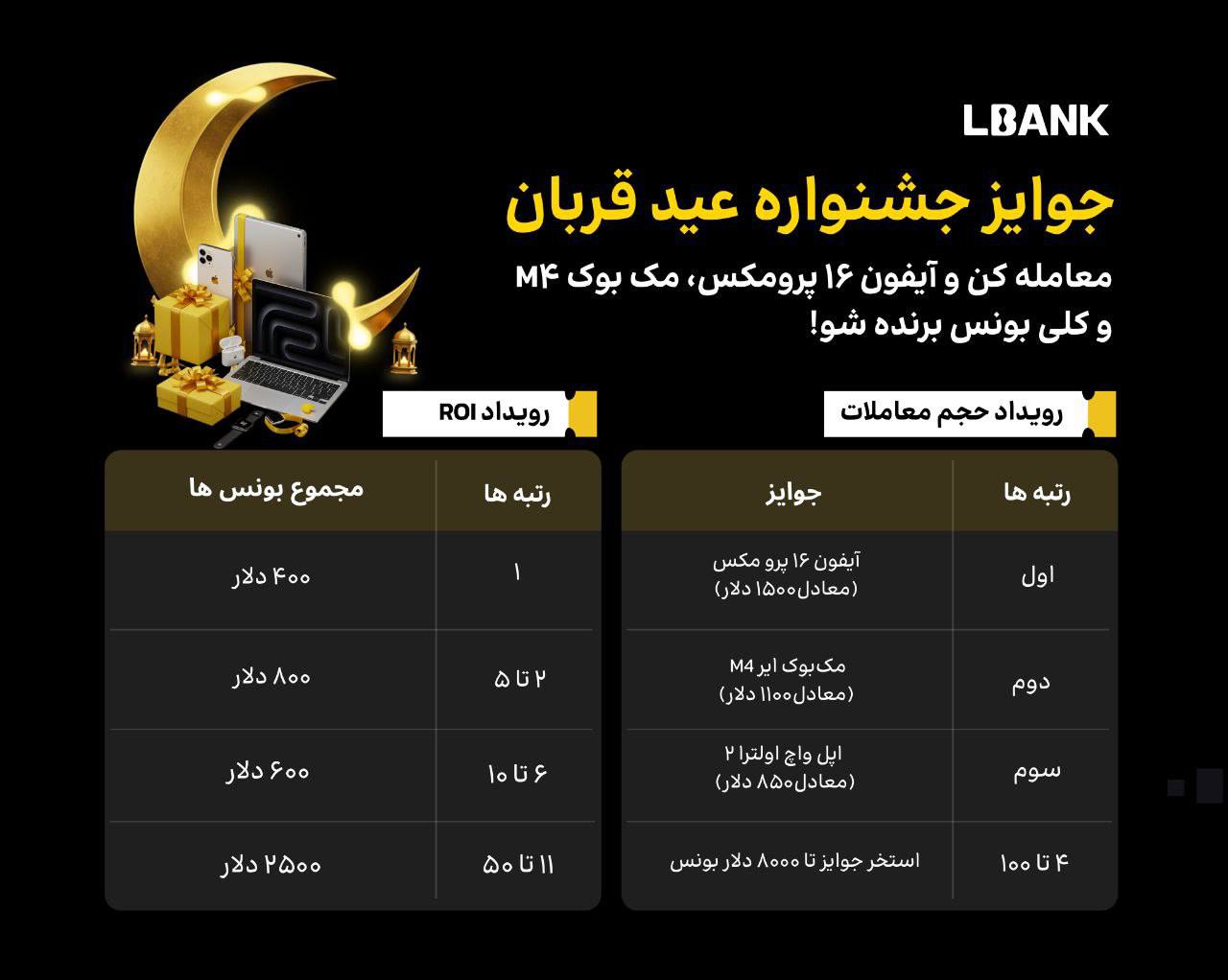 LBANK

جوایز جشنواره عید قربان

معامله کن و آیفون ۱۶ پرومکس، مک بوک M۴ و کلی بونس برنده شو!

رویداد حجم معاملات

| رتبه ها | جوایز |
|---|---|
| اول | آیفون ۱۶ پرو مکس (معادل۱۵۰۰ دلار) |
| دوم | مک‌بوک ایر M4 (معادل۱۱۰۰ دلار) |
| سوم | اپل واچ اولترا ۲ (معادل۸۵۰ دلار) |
| ۴ تا ۱۰۰ | استخر جوایز تا ۸۰۰۰ دلار بونس |

رویداد ROI

| رتبه ها | مجموع بونس ها |
|---|---|
| ۱ | ۴۰۰ دلار |
| ۲ تا ۵ | ۸۰۰ دلار |
| ۶ تا ۱۰ | ۶۰۰ دلار |
| ۱۱ تا ۵۰ | ۲۵۰۰ دلار |